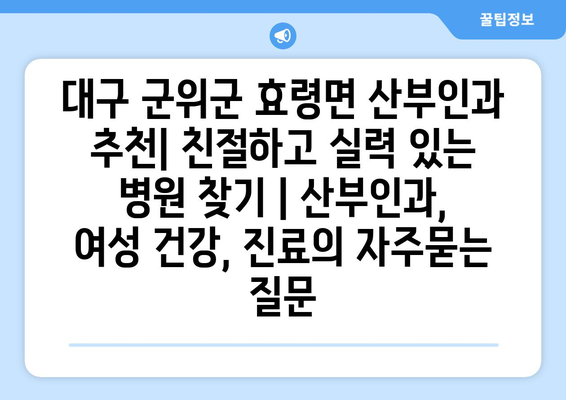 꿀팁정보

대구 군위군 효령면 산부인과 추천| 친절하고 실력 있는 병원 찾기 | 산부인과, 여성 건강, 진료의 자주묻는 질문